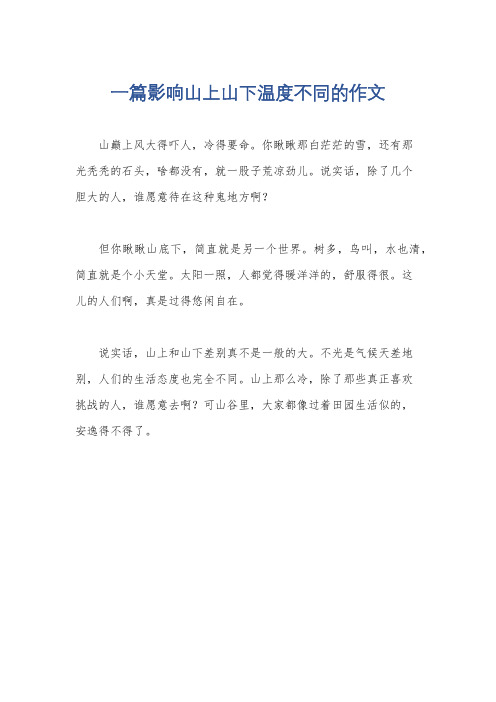 一篇影响山上山下温度不同的作文

山巅上风大得吓人，冷得要命。你瞅瞅那白茫茫的雪，还有那光秃秃的石头，啥都没有，就一股子荒凉劲儿。说实话，除了几个胆大的人，谁愿意待在这种鬼地方啊？

但你瞅瞅山底下，简直就是另一个世界。树多，鸟叫，水也清，简直就是个小天堂。太阳一照，人都觉得暖洋洋的，舒服得很。这儿的人们啊，真是过得悠闲自在。

说实话，山上和山下差别真不是一般的大。不光是气候天差地别，人们的生活态度也完全不同。山上那么冷，除了那些真正喜欢挑战的人，谁愿意去啊？可山谷里，大家都像过着田园生活似的，安逸得不得了。